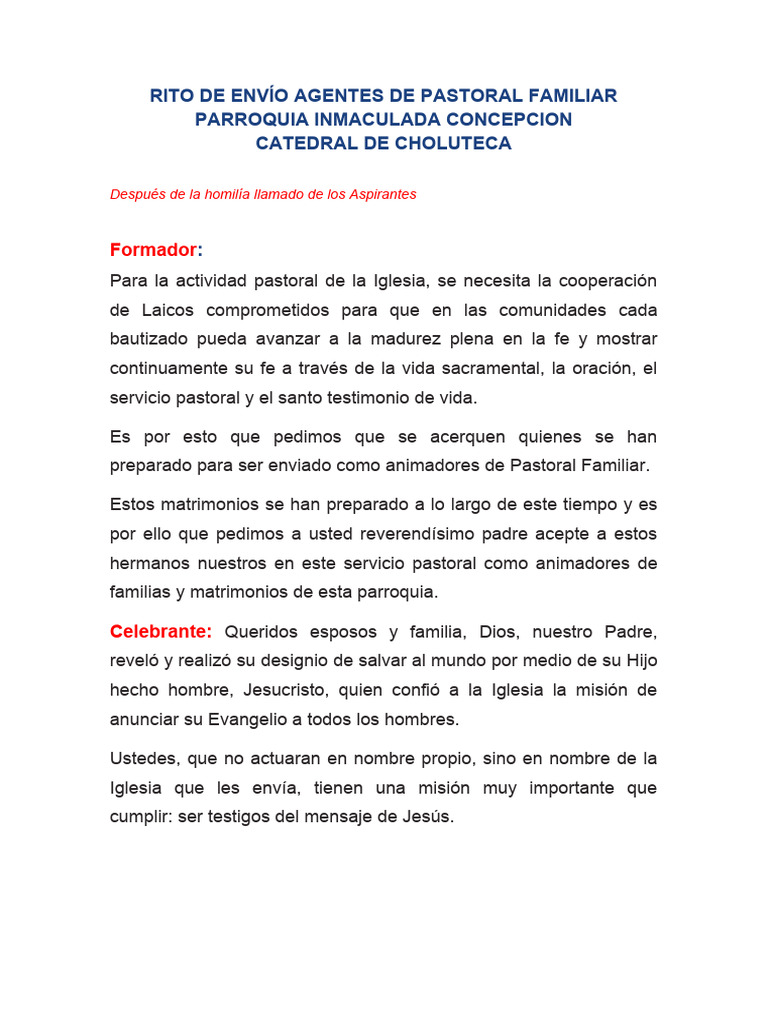 RITO DE ENVÍO AGENTES DE PASTORAL FAMILIAR
PARROQUIA INMACULADA CONCEPCION
CATEDRAL DE CHOLUTECA

Después de la homilía llamado de los Aspirantes

Formador:
Para la actividad pastoral de la Iglesia, se necesita la cooperación de Laicos comprometidos para que en las comunidades cada bautizado pueda avanzar a la madurez plena en la fe y mostrar continuamente su fe a través de la vida sacramental, la oración, el servicio pastoral y el santo testimonio de vida.

Es por esto que pedimos que se acerquen quienes se han preparado para ser enviado como animadores de Pastoral Familiar.

Estos matrimonios se han preparado a lo largo de este tiempo y es por ello que pedimos a usted reverendísimo padre acepte a estos hermanos nuestros en este servicio pastoral como animadores de familias y matrimonios de esta parroquia.

Celebrante: Queridos esposos y familia, Dios, nuestro Padre, reveló y realizó su designio de salvar al mundo por medio de su Hijo hecho hombre, Jesucristo, quien confió a la Iglesia la misión de anunciar su Evangelio a todos los hombres.

Ustedes, que no actuaran en nombre propio, sino en nombre de la Iglesia que les envía, tienen una misión muy importante que cumplir: ser testigos del mensaje de Jesús.